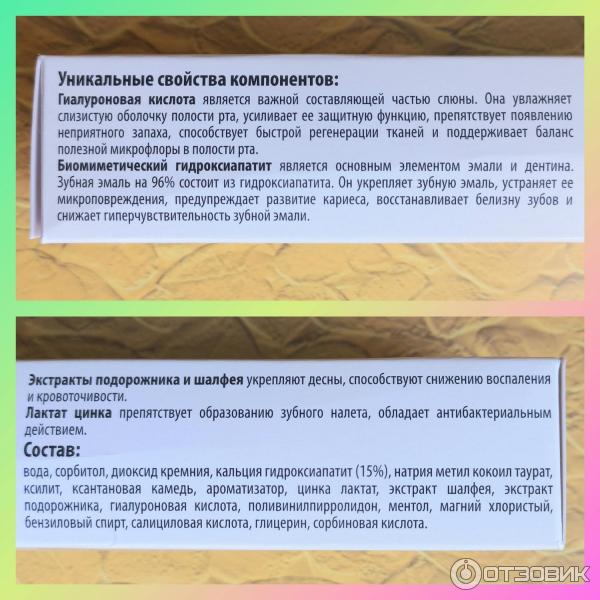 Уникальные свойства компонентов:
Гиалуроновая кислота является важной составляющей частью слюны. Она увлажняет слизистую оболочку полости рта, усиливает ее защитную функцию, препятствует появлению неприятного запаха, способствует быстрой регенерации тканей и поддерживает баланс полезной микрофлоры в полости рта.
Биомиметический гидроксиапатит является основным элементом эмали и дентина. Зубная эмаль на 96% состоит из гидроксиапатита. Он укрепляет зубную эмаль, устраняет ее микроповреждения, предупреждает развитие кариеса, восстанавливает белизну зубов и снижает гиперчувствительность зубной эмали.

Экстракты подорожника и шалфея укрепляют десны, способствуют снижению воспаления и кровоточивости.
Лактат цинка препятствует образованию зубного налета, обладает антибактериальным действием.
Состав:
вода, сорбитол, диоксид кремния, кальция гидроксиапатит (15%), натрия метил кокоил таурат, ксилит, ксантановая камедь, ароматизатор, цинка лактат, экстракт шалфея, экстракт подорожника, гиалуроновая кислота, поливинилпирролидон, ментол, магний хлористый, бензиловый спирт, салициловая кислота, глицерин, сорбиновая кислота.

ОТЗОВИК